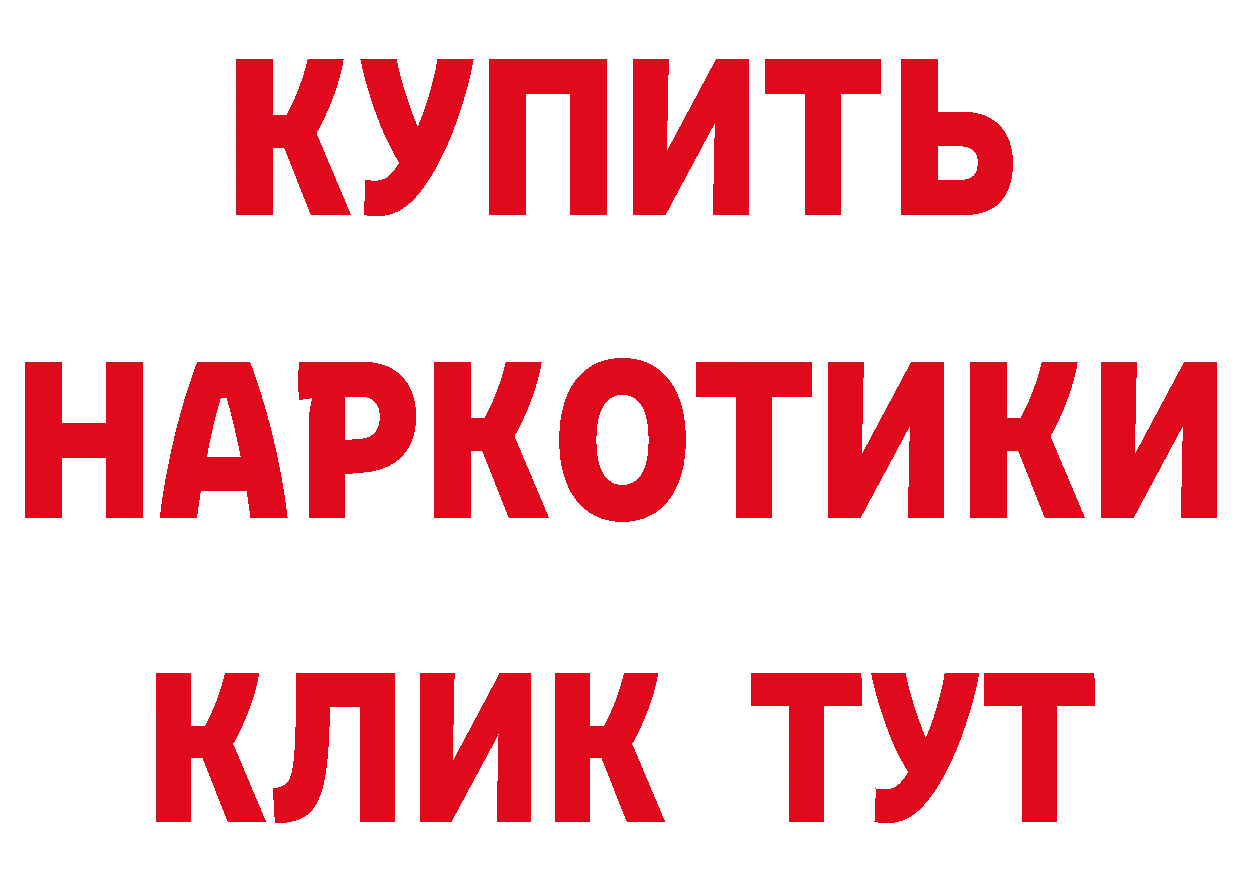 КУПИТЬ
НАРКОТИКИ
КЛИК ТУТ